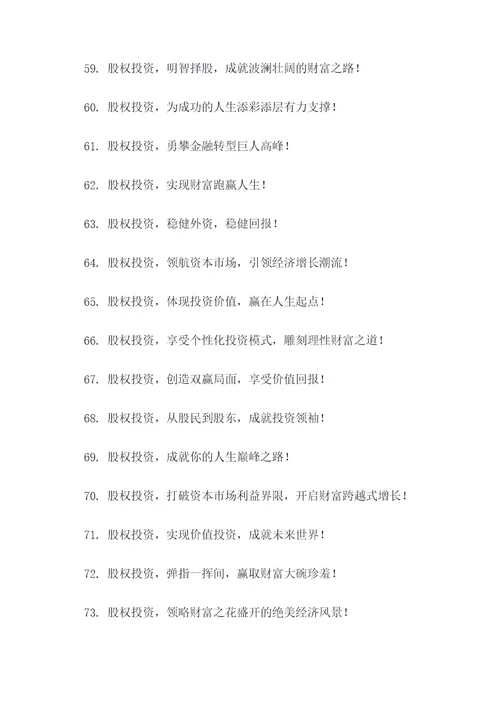 59. 股权投资，明智择股，成就波澜壮阔的财富之路！

60. 股权投资，为成功的人生添彩添层有力支撑！

61. 股权投资，勇攀金融转型巨人高峰！

62. 股权投资，实现财富跑赢人生！

63. 股权投资，稳健外资，稳健回报！

64. 股权投资，领航资本市场，引领经济增长潮流！

65. 股权投资，体现投资价值，赢在人生起点！

66. 股权投资，享受个性化投资模式，雕刻理性财富之道！

67. 股权投资，创造双赢局面，享受价值回报！

68. 股权投资，从股民到股东，成就投资领袖！

69. 股权投资，成就你的人生巅峰之路！

70. 股权投资，打破资本市场利益界限，开启财富跨越式增长！

71. 股权投资，实现价值投资，成就未来世界！

72. 股权投资，弹指一挥间，赢取财富大碗珍羞！

73. 股权投资，领略财富之花盛开的绝美经济风景！